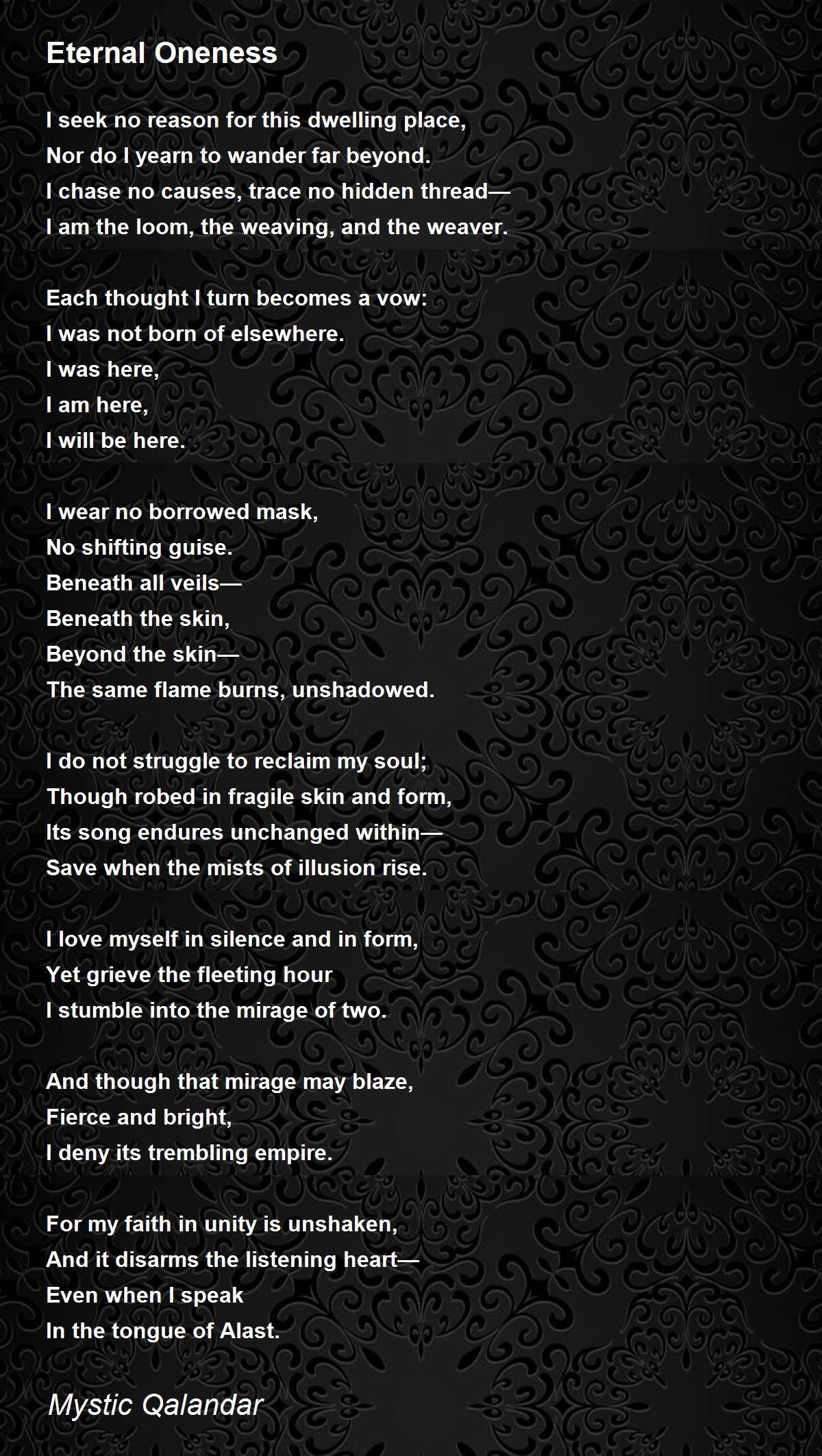 Eternal Oneness

I seek no reason for this dwelling place,
Nor do I yearn to wander far beyond.
I chase no causes, trace no hidden thread—
I am the loom, the weaving, and the weaver.

Each thought I turn becomes a vow:
I was not born of elsewhere.
I was here,
I am here,
I will be here.

I wear no borrowed mask,
No shifting guise.
Beneath all veils—
Beneath the skin,
Beyond the skin—
The same flame burns, unshadowed.

I do not struggle to reclaim my soul;
Though robed in fragile skin and form,
Its song endures unchanged within—
Save when the mists of illusion rise.

I love myself in silence and in form,
Yet grieve the fleeting hour
I stumble into the mirage of two.

And though that mirage may blaze,
Fierce and bright,
I deny its trembling empire.

For my faith in unity is unshaken,
And it disarms the listening heart—
Even when I speak
In the tongue of Alast.

Mystic Qalandar